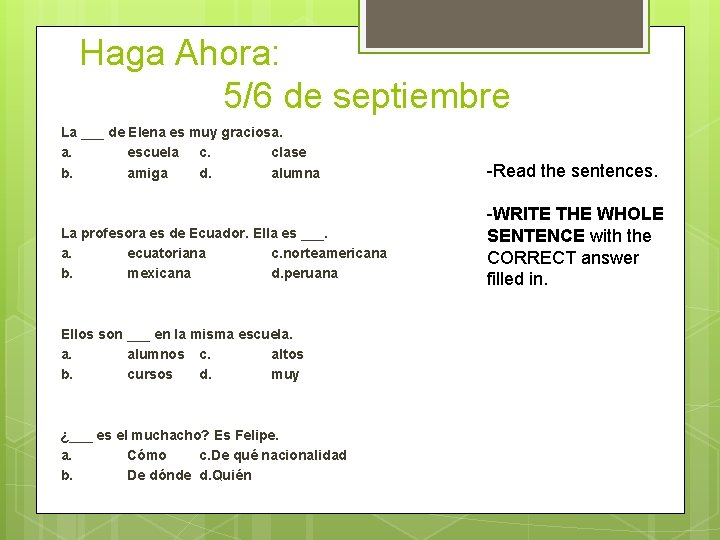 Haga Ahora:
5/6 de septiembre

La ___ de Elena es muy graciosa.
a. escuela c. clase
b. amiga d. alumna

La profesora es de Ecuador. Ella es ___.
a. ecuatoriana c.norteamericana
b. mexicana d.peruana

Ellos son ___ en la misma escuela.
a. alumnos c. altos
b. cursos d. muy

¿___ es el muchacho? Es Felipe.
a. Cómo c.De qué nacionalidad
b. De dónde d.Quién

-Read the sentences.

-WRITE THE WHOLE SENTENCE with the CORRECT answer filled in.